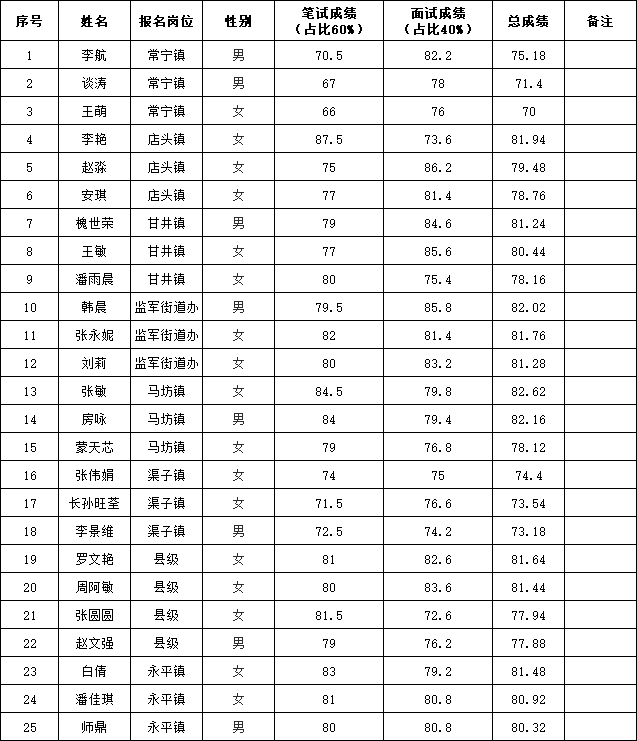 | 序号 | 姓名 | 报名岗位 | 性别 | 笔试成绩（占比60%） | 面试成绩（占比40%） | 总成绩 | 备注 |
|---|---|---|---|---|---|---|---|
| 1 | 李航 | 常宁镇 | 男 | 70.5 | 82.2 | 75.18 | |
| 2 | 谈涛 | 常宁镇 | 男 | 67 | 78 | 71.4 | |
| 3 | 王萌 | 常宁镇 | 女 | 66 | 76 | 70 | |
| 4 | 李艳 | 店头镇 | 女 | 87.5 | 73.6 | 81.94 | |
| 5 | 赵淼 | 店头镇 | 女 | 75 | 86.2 | 79.48 | |
| 6 | 安琪 | 店头镇 | 女 | 77 | 81.4 | 78.76 | |
| 7 | 槐世荣 | 甘井镇 | 男 | 79 | 84.6 | 81.24 | |
| 8 | 王敏 | 甘井镇 | 女 | 77 | 85.6 | 80.44 | |
| 9 | 潘雨晨 | 甘井镇 | 女 | 80 | 75.4 | 78.16 | |
| 10 | 韩晨 | 监军街道办 | 男 | 79.5 | 85.8 | 82.02 | |
| 11 | 张永妮 | 监军街道办 | 女 | 82 | 81.4 | 81.76 | |
| 12 | 刘莉 | 监军街道办 | 女 | 80 | 83.2 | 81.28 | |
| 13 | 张敏 | 马坊镇 | 女 | 84.5 | 79.8 | 82.62 | |
| 14 | 房咏 | 马坊镇 | 男 | 84 | 79.4 | 82.16 | |
| 15 | 蒙天芯 | 马坊镇 | 女 | 79 | 76.8 | 78.12 | |
| 16 | 张伟娟 | 渠子镇 | 女 | 74 | 75 | 74.4 | |
| 17 | 长孙旺荃 | 渠子镇 | 女 | 71.5 | 76.6 | 73.54 | |
| 18 | 李景维 | 渠子镇 | 男 | 72.5 | 74.2 | 73.18 | |
| 19 | 罗文艳 | 县级 | 女 | 81 | 82.6 | 81.64 | |
| 20 | 周阿敏 | 县级 | 女 | 80 | 83.6 | 81.44 | |
| 21 | 张圆圆 | 县级 | 女 | 81.5 | 72.6 | 77.94 | |
| 22 | 赵文强 | 县级 | 男 | 79 | 76.2 | 77.88 | |
| 23 | 白倩 | 永平镇 | 女 | 83 | 79.2 | 81.48 | |
| 24 | 潘佳琪 | 永平镇 | 女 | 81 | 80.8 | 80.92 | |
| 25 | 师鼎 | 永平镇 | 男 | 80 | 80.8 | 80.32 | |